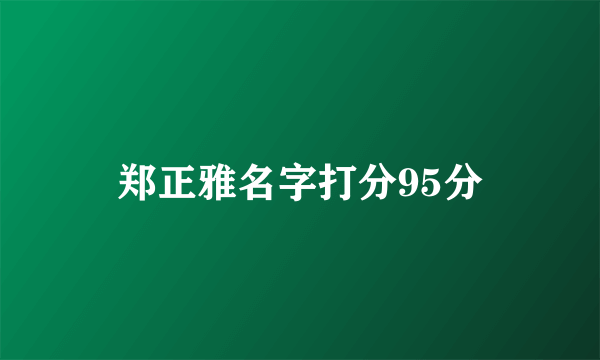 郑正雅名字打分95分